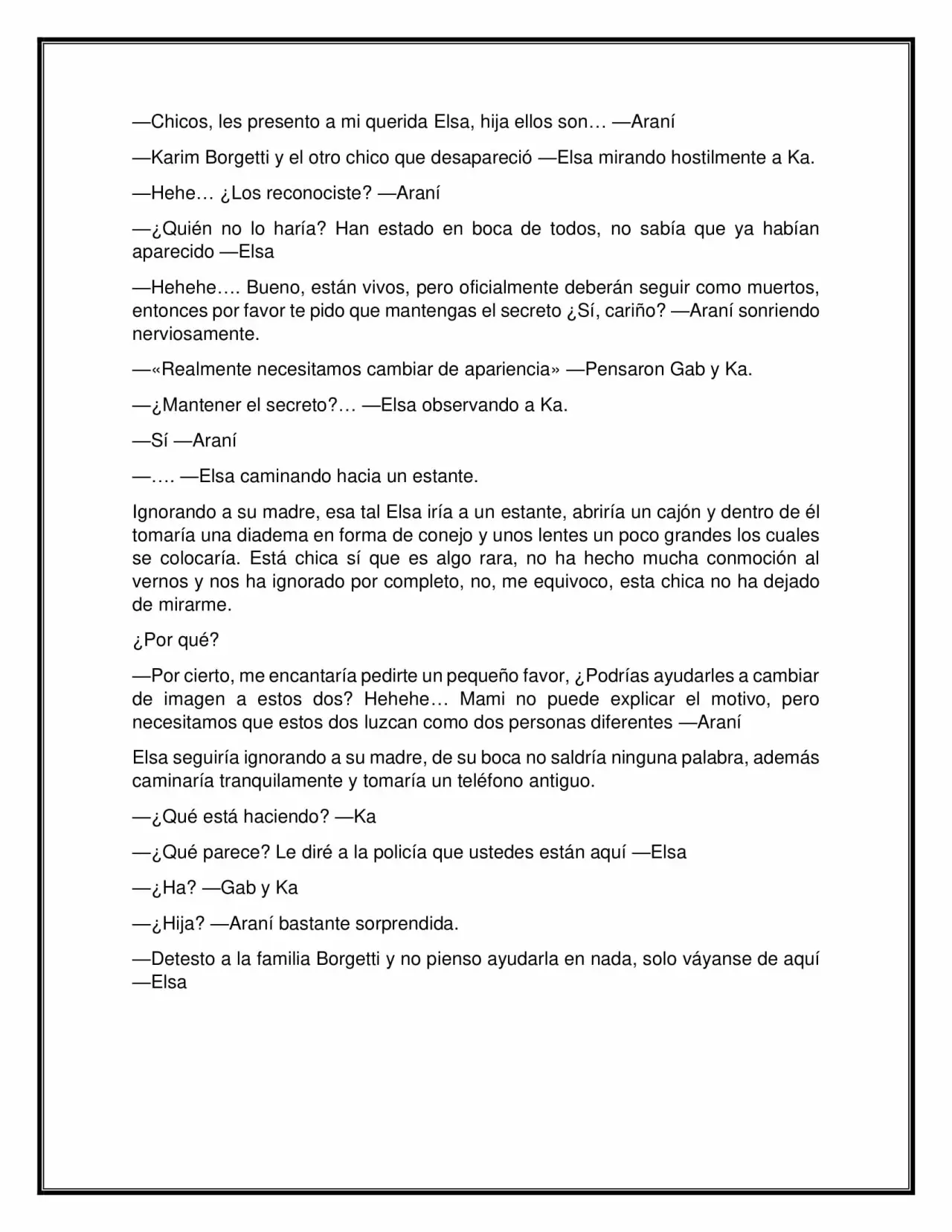 —Chicos, les presento a mi querida Elsa, hija ellos son… —Araní

—Karim Borgetti y el otro chico que desapareció —Elsa mirando hostilmente a Ka.

—Hehe… ¿Los reconociste? —Araní

—¿Quién no lo haría? Han estado en boca de todos, no sabía que ya habían aparecido —Elsa

—Hehehe…. Bueno, están vivos, pero oficialmente deberán seguir como muertos, entonces por favor te pido que mantengas el secreto ¿Sí, cariño? —Araní sonriendo nerviosamente.

—«Realmente necesitamos cambiar de apariencia» —Pensaron Gab y Ka.

—¿Mantener el secreto?… —Elsa observando a Ka.

—Sí —Araní

—…. —Elsa caminando hacia un estante.

Ignorando a su madre, esa tal Elsa iría a un estante, abriría un cajón y dentro de él tomaría una diadema en forma de conejo y unos lentes un poco grandes los cuales se colocaría. Está chica sí que es algo rara, no ha hecho mucha conmoción al vernos y nos ha ignorado por completo, no, me equivoco, esta chica no ha dejado de mirarme.

¿Por qué?

—Por cierto, me encantaría pedirte un pequeño favor, ¿Podrías ayudarles a cambiar de imagen a estos dos? Hehehe… Mami no puede explicar el motivo, pero necesitamos que estos dos luzcan como dos personas diferentes —Araní

Elsa seguiría ignorando a su madre, de su boca no saldría ninguna palabra, además caminaría tranquilamente y tomaría un teléfono antiguo.

—¿Qué está haciendo? —Ka

—¿Qué parece? Le diré a la policía que ustedes están aquí —Elsa

—¿Ha? —Gab y Ka

—¿Hija? —Araní bastante sorprendida.

—Detesto a la familia Borgetti y no pienso ayudarla en nada, solo váyanse de aquí —Elsa